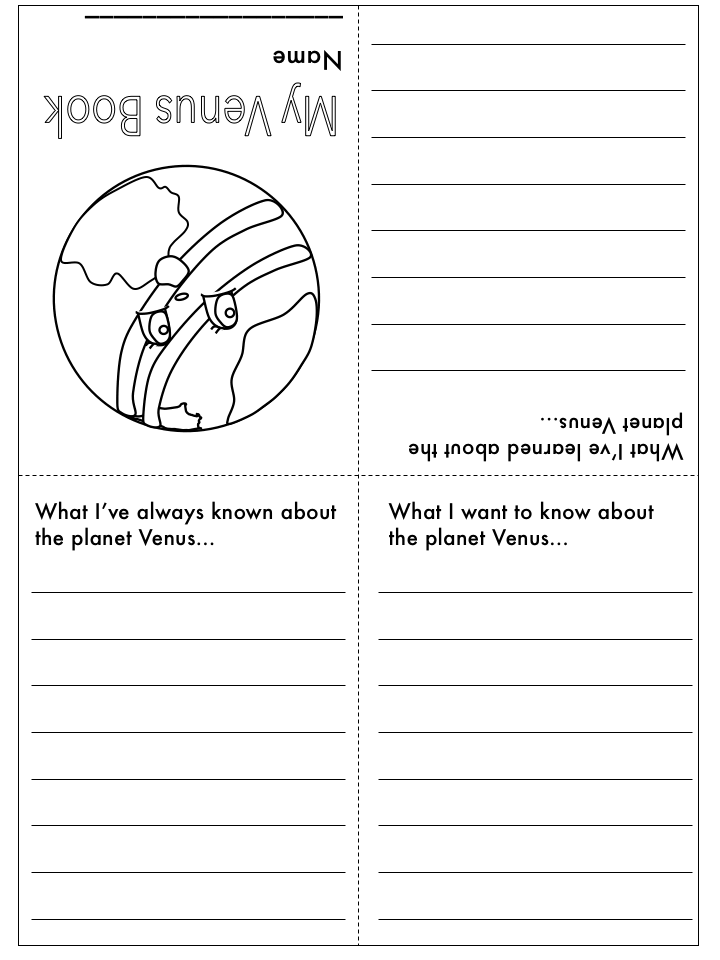 My Venus Book

Name

What I've learned about the planet Venus...

What I've always known about the planet Venus...

What I want to know about the planet Venus...